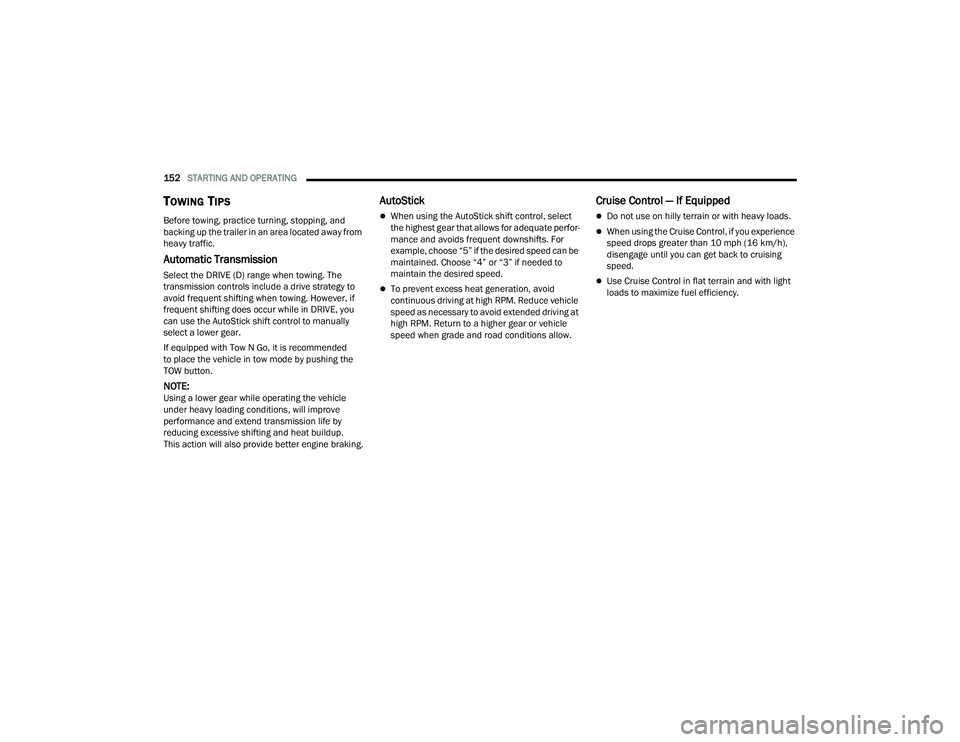 152 STARTING AND OPERATING

TOWING TIPS

Before towing, practice turning, stopping, and backing up the trailer in an area located away from heavy traffic.

Automatic Transmission

Select the DRIVE (D) range when towing. The transmission controls include a drive strategy to avoid frequent shifting when towing. However, if frequent shifting does occur while in DRIVE, you can use the AutoStick shift control to manually select a lower gear.

If equipped with Tow N Go, it is recommended to place the vehicle in tow mode by pushing the TOW button.

NOTE:
Using a lower gear while operating the vehicle under heavy loading conditions, will improve performance and extend transmission life by reducing excessive shifting and heat buildup. This action will also provide better engine braking.

AutoStick

When using the AutoStick shift control, select the highest gear that allows for adequate performance and avoids frequent downshifts. For example, choose "5" if the desired speed can be maintained. Choose "4" or "3" if needed to maintain the desired speed.

To prevent excess heat generation, avoid continuous driving at high RPM. Reduce vehicle speed as necessary to avoid extended driving at high RPM. Return to a higher gear or vehicle speed when grade and road conditions allow.

Cruise Control — If Equipped

Do not use on hilly terrain or with heavy loads.

When using the Cruise Control, if you experience speed drops greater than 10 mph (16 km/h), disengage until you can get back to cruising speed.

Use Cruise Control in flat terrain and with light loads to maximize fuel efficiency.

carmanualsonline.info